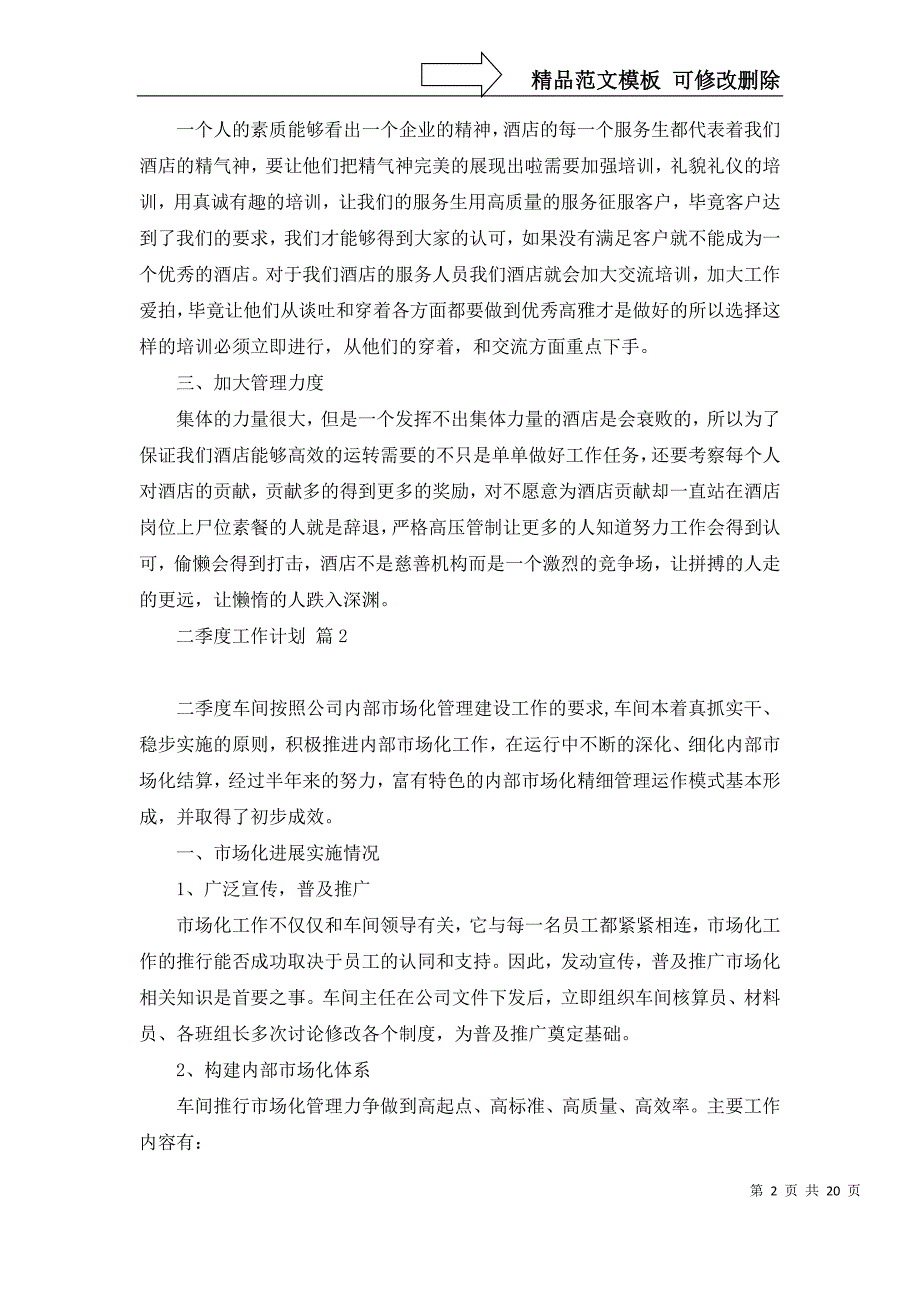 精品范文模板 可修改删除

一个人的素质能够看出一个企业的精神，酒店的每一个服务生都代表着我们酒店的精气神，要让他们把精气神完美的展现出啦需要加强培训，礼貌礼仪的培训，用真诚有趣的培训，让我们的服务生用高质量的服务征服客户，毕竟客户达到了我们的要求，我们才能够得到大家的认可，如果没有满足客户就不能成为一个优秀的酒店。对于我们酒店的服务人员我们酒店就会加大交流培训，加大工作爱拍，毕竟让他们从谈吐和穿着各方面都要做到优秀高雅才是做好的所以选择这样的培训必须立即进行，从他们的穿着，和交流方面重点下手。

三、加大管理力度

集体的力量很大，但是一个发挥不出集体力量的酒店是会衰败的，所以为了保证我们酒店能够高效的运转需要的不只是单单做好工作任务，还要考察每个人对酒店的贡献，贡献多的得到更多的奖励，对不愿意为酒店贡献却一直站在酒店岗位上尸位素餐的人就是辞退，严格高压管制让更多的人知道努力工作会得到认可，偷懒会得到打击，酒店不是慈善机构而是一个激烈的竞争场，让拼搏的人走的更远，让懒惰的人跌入深渊。

二季度工作计划 篇2

二季度车间按照公司内部市场化管理建设工作的要求,车间本着真抓实干、稳步实施的原则，积极推进内部市场化工作，在运行中不断的深化、细化内部市场化结算，经过半年来的努力，富有特色的内部市场化精细管理运作模式基本形成，并取得了初步成效。

一、市场化进展实施情况

1、广泛宣传，普及推广

市场化工作不仅仅和车间领导有关，它与每一名员工都紧紧相连，市场化工作的推行能否成功取决于员工的认同和支持。因此，发动宣传，普及推广市场化相关知识是首要之事。车间主任在公司文件下发后，立即组织车间核算员、材料员、各班组长多次讨论修改各个制度，为普及推广奠定基础。

2、构建内部市场化体系

车间推行市场化管理力争做到高起点、高标准、高质量、高效率。主要工作内容有：

第 2 页 共 20 页